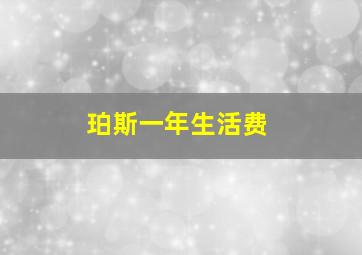 珀斯一年生活费